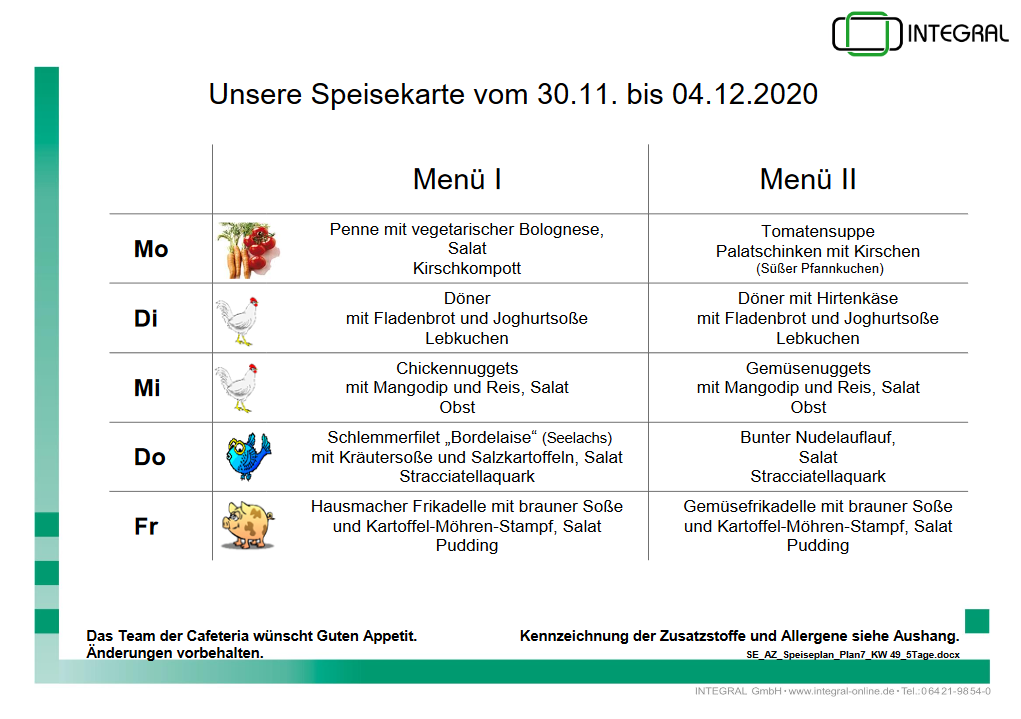 INTEGRAL

Unsere Speisekarte vom 30.11. bis 04.12.2020

| | Menü I | Menü II |
|---|---|---|
| Mo | Penne mit vegetarischer Bolognese, Salat Kirschkompott | Tomatensuppe Palatschinken mit Kirschen (Süßer Pfannkuchen) |
| Di | Döner mit Fladenbrot und Joghurtsoße Lebkuchen | Döner mit Hirtenkäse mit Fladenbrot und Joghurtsoße Lebkuchen |
| Mi | Chickennuggets mit Mangodip und Reis, Salat Obst | Gemüsenuggets mit Mangodip und Reis, Salat Obst |
| Do | Schlemmerfilet „Bordelaise“ (Seelachs) mit Kräutersoße und Salzkartoffeln, Salat Stracciatellaquark | Bunter Nudelauflauf, Salat Stracciatellaquark |
| Fr | Hausmacher Frikadelle mit brauner Soße und Kartoffel-Möhren-Stampf, Salat Pudding | Gemüsefrikadelle mit brauner Soße und Kartoffel-Möhren-Stampf, Salat Pudding |

Das Team der Cafeteria wünscht Guten Appetit.
Änderungen vorbehalten.

Kennzeichnung der Zusatzstoffe und Allergene siehe Aushang.

SE_AZ_Speiseplan_Plan7_KW 49_5Tage.docx

INTEGRAL GmbH • www.integral-online.de • Tel.: 06421-9854-0